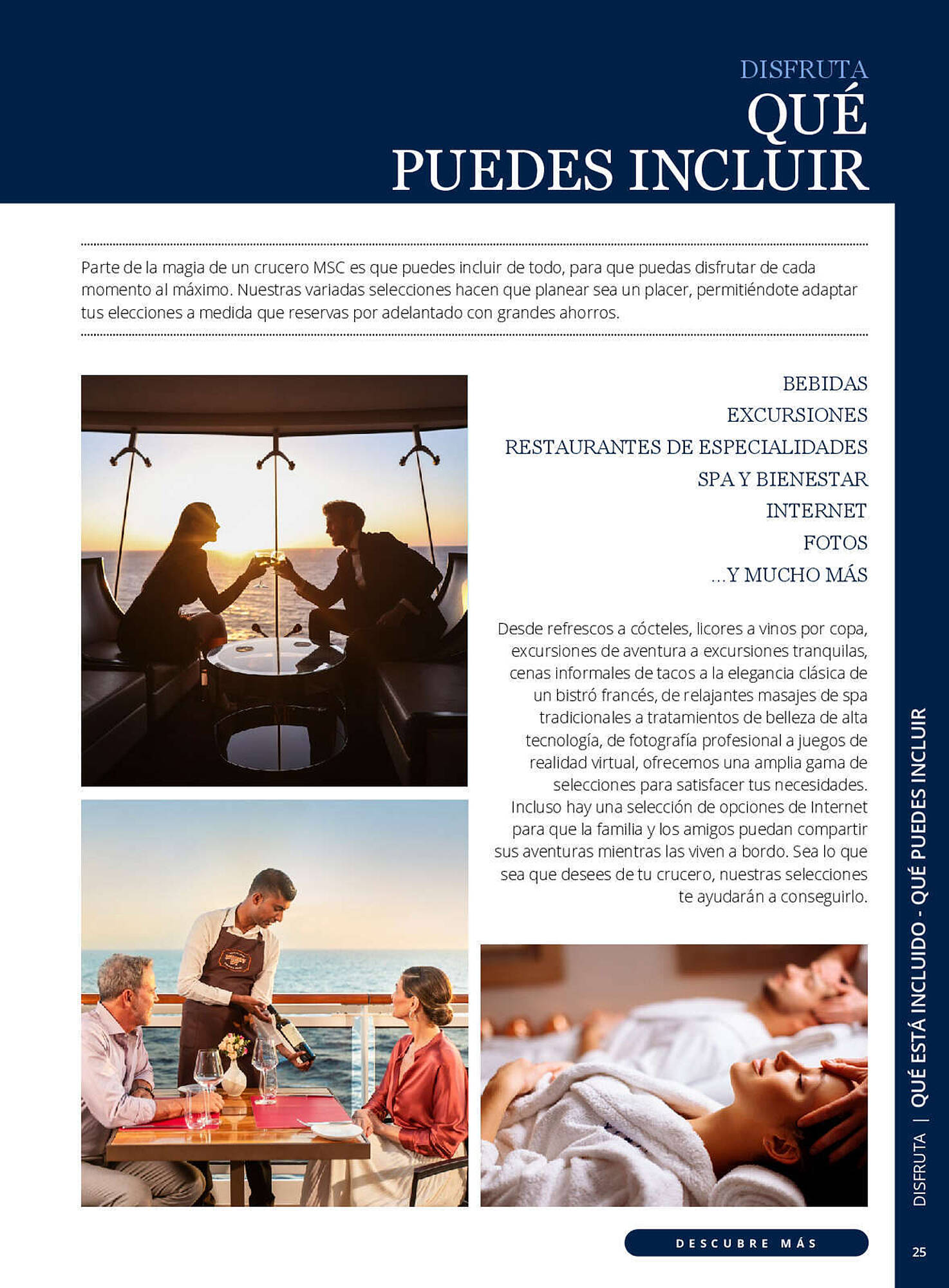 DISFRUTA
QUÉ PUEDES INCLUIR

Parte de la magia de un crucero MSC es que puedes incluir de todo, para que puedas disfrutar de cada momento al máximo. Nuestras variadas selecciones hacen que planear sea un placer, permitiéndote adaptar tus elecciones a medida que reservas por adelantado con grandes ahorros.

BEBIDAS
EXCURSIONES
RESTAURANTES DE ESPECIALIDADES
SPA Y BIENESTAR
INTERNET
FOTOS
...Y MUCHO MÁS

Desde refrescos a cócteles, licores a vinos por copa, excursiones de aventura a excursiones tranquilas, cenas informales de tacos a la elegancia clásica de un bistró francés, de relajantes masajes de spa tradicionales a tratamientos de belleza de alta tecnología, de fotografía profesional a juegos de realidad virtual, ofrecemos una amplia gama de selecciones para satisfacer tus necesidades. Incluso hay una selección de opciones de Internet para que la familia y los amigos puedan compartir sus aventuras mientras las viven a bordo. Sea lo que sea que desees de tu crucero, nuestras selecciones te ayudarán a conseguirlo.

DESCUBRE MÁS

DISFRUTA | QUÉ ESTÁ INCLUIDO - QUÉ PUEDES INCLUIR

25